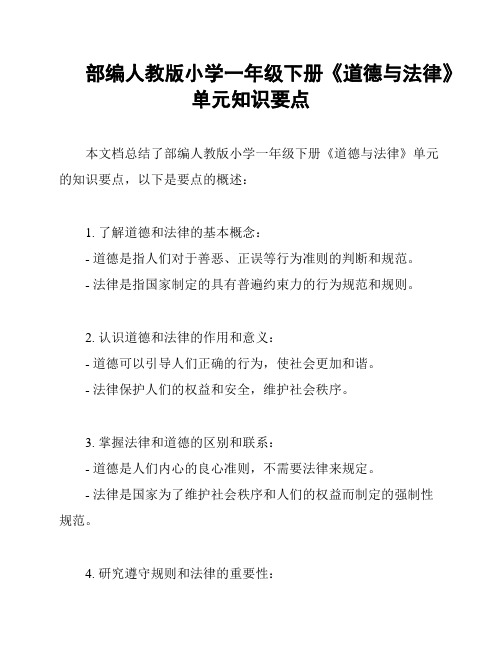 部编人教版小学一年级下册《道德与法律》单元知识要点

本文档总结了部编人教版小学一年级下册《道德与法律》单元的知识要点，以下是要点的概述：

1. 了解道德和法律的基本概念：
- 道德是指人们对于善恶、正误等行为准则的判断和规范。
- 法律是指国家制定的具有普遍约束力的行为规范和规则。

2. 认识道德和法律的作用和意义：
- 道德可以引导人们正确的行为，使社会更加和谐。
- 法律保护人们的权益和安全，维护社会秩序。

3. 掌握法律和道德的区别和联系：
- 道德是人们内心的良心准则，不需要法律来规定。
- 法律是国家为了维护社会秩序和人们的权益而制定的强制性规范。

4. 研究遵守规则和法律的重要性：